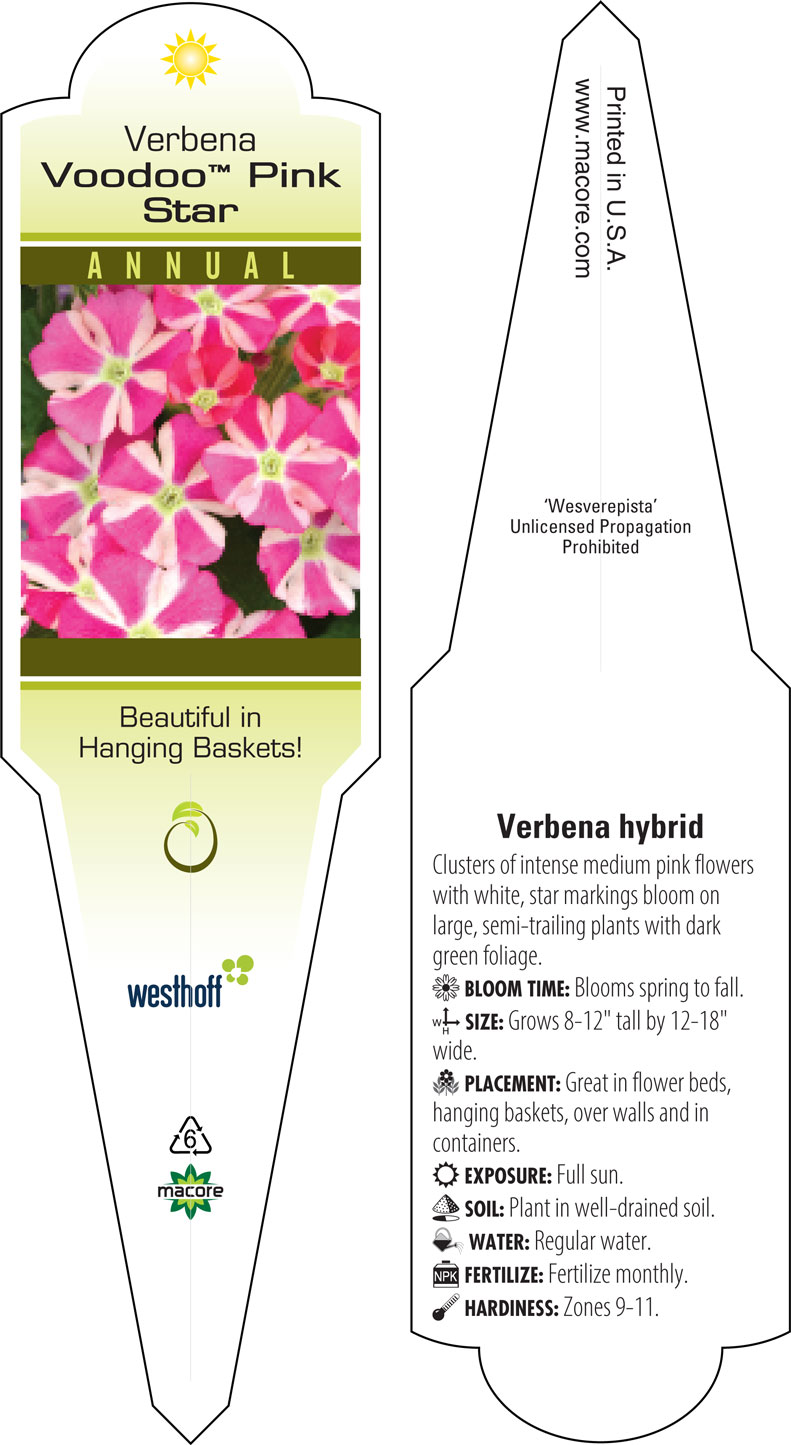 Verbena
Voodoo™ Pink Star

ANNUAL

Beautiful in Hanging Baskets!

westhoff

6

macore

Printed in U.S.A.
www.macore.com

'Wesverepista'
Unlicensed Propagation Prohibited

Verbena hybrid

Clusters of intense medium pink flowers with white, star markings bloom on large, semi-trailing plants with dark green foliage.

BLOOM TIME: Blooms spring to fall.

W H SIZE: Grows 8-12" tall by 12-18" wide.

PLACEMENT: Great in flower beds, hanging baskets, over walls and in containers.

EXPOSURE: Full sun.

SOIL: Plant in well-drained soil.

WATER: Regular water.

NPK FERTILIZE: Fertilize monthly.

HARDINESS: Zones 9-11.